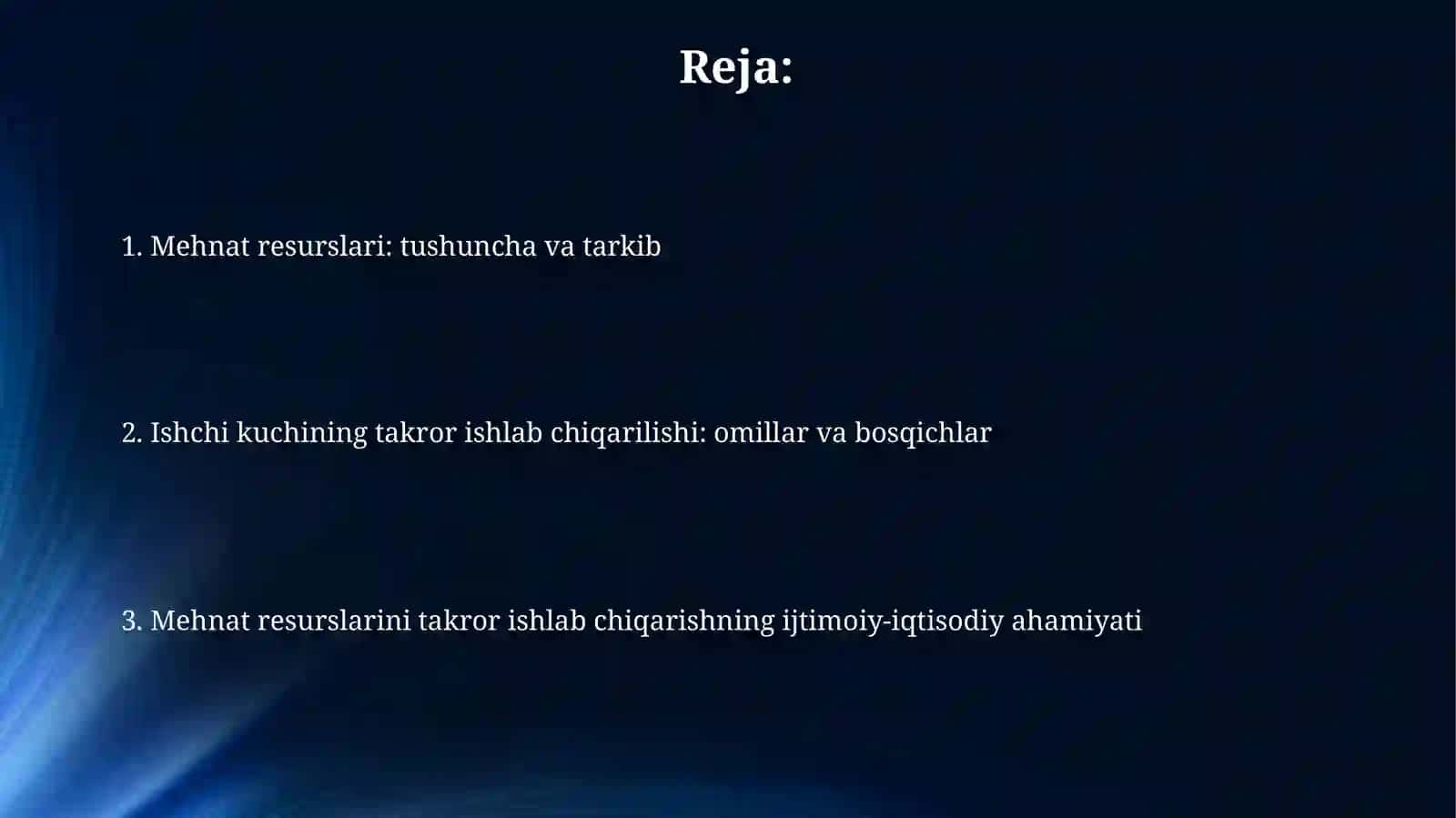 Reja:

1. Mehnat resurslari: tushuncha va tarkib

2. Ishchi kuchining takror ishlab chiqarilishi: omillar va bosqichlar

3. Mehnat resurslarini takror ishlab chiqarishning ijtimoiy-iqtisodiy ahamiyati